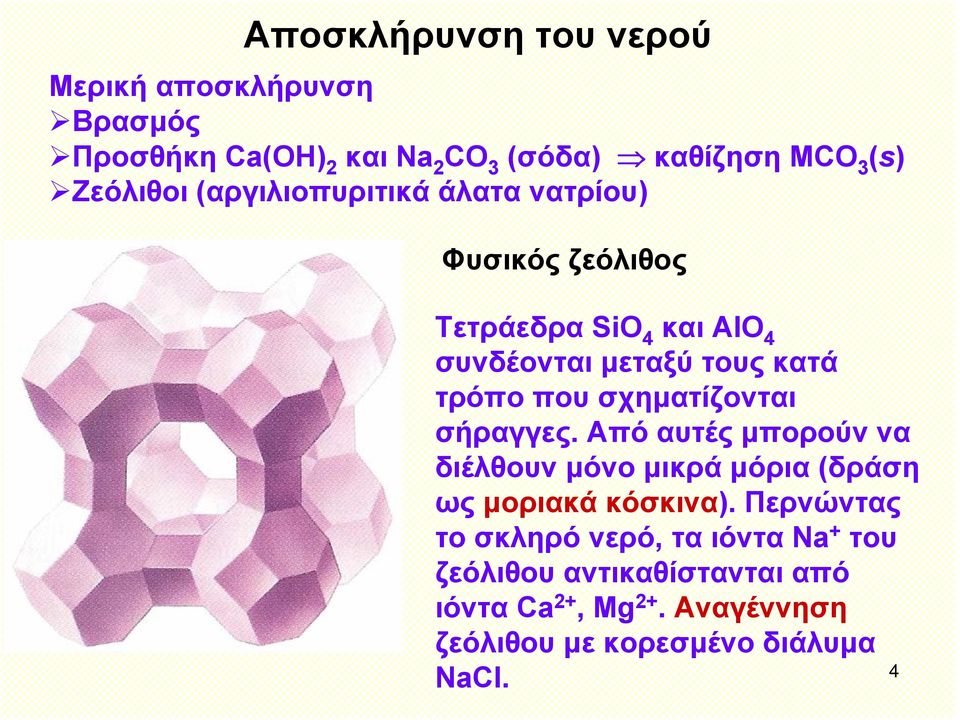 Αποσκλήρυνση του νερού

Μερική αποσκλήρυνση
➢Βρασμός
➢Προσθήκη $Ca(OH)_2$ και $Na_2CO_3$ (σόδα) $\Rightarrow$ καθίζηση $MCO_3(s)$
➢Ζεόλιθοι (αργιλιοπυριτικά άλατα νατρίου)

Φυσικός ζεόλιθος

Τετράεδρα $SiO_4$ και $AlO_4$ συνδέονται μεταξύ τους κατά τρόπο που σχηματίζονται σήραγγες. Από αυτές μπορούν να διέλθουν μόνο μικρά μόρια (δράση ως μοριακά κόσκινα). Περνώντας το σκληρό νερό, τα ιόντα $Na^+$ του ζεόλιθου αντικαθίστανται από ιόντα $Ca^{2+}$, $Mg^{2+}$. Αναγέννηση ζεόλιθου με κορεσμένο διάλυμα NaCl.

4